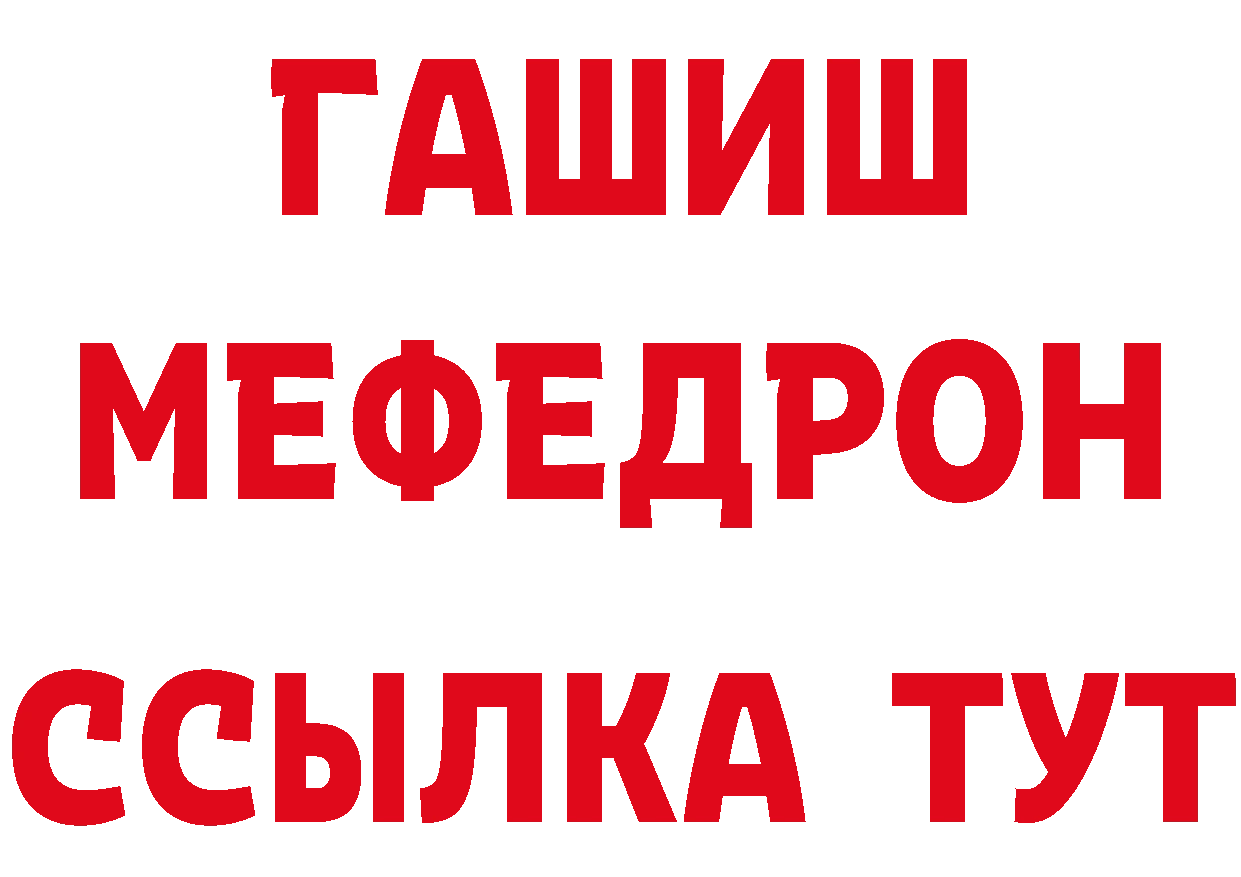 ГАШИШ
МЕФЕДРОН
ССЫЛКА ТУТ